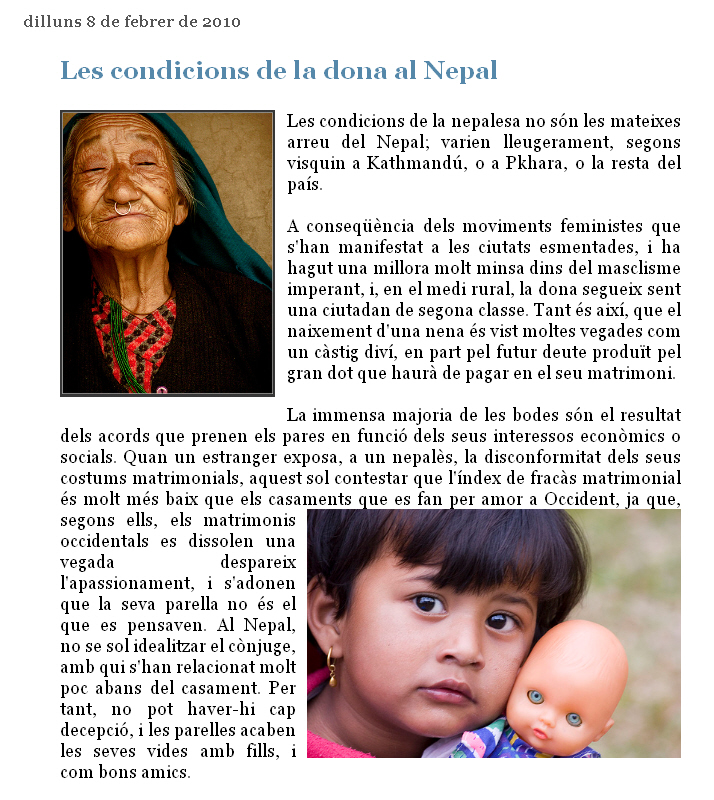 dilluns 8 de febrer de 2010

Les condicions de la dona al Nepal

Les condicions de la nepalesa no són les mateixes arreu del Nepal; varien lleugerament, segons visquin a Kathmandú, o a Pkhara, o la resta del país.

A conseqüència dels moviments feministes que s'han manifestat a les ciutats esmentades, i ha hagut una millora molt minsa dins del masclisme imperant, i, en el medi rural, la dona segueix sent una ciutadan de segona classe. Tant és així, que el naixement d'una nena és vist moltes vegades com un càstig diví, en part pel futur deute produït pel gran dot que haurà de pagar en el seu matrimoni.

La immensa majoria de les bodes són el resultat dels acords que prenen els pares en funció dels seus interessos econòmics o socials. Quan un estranger exposa, a un nepalès, la disconformitat dels seus costums matrimonials, aquest sol contestar que l'índex de fracàs matrimonial és molt més baix que els casaments que es fan per amor a Occident, ja que, segons ells, els matrimonis occidentals es dissolen una vegada despareix l'apassionament, i s'adonen que la seva parella no és el que es pensaven. Al Nepal, no se sol idealitzar el cònjuge, amb qui s'han relacionat molt poc abans del casament. Per tant, no pot haver-hi cap decepció, i les parelles acaben les seves vides amb fills, i com bons amics.